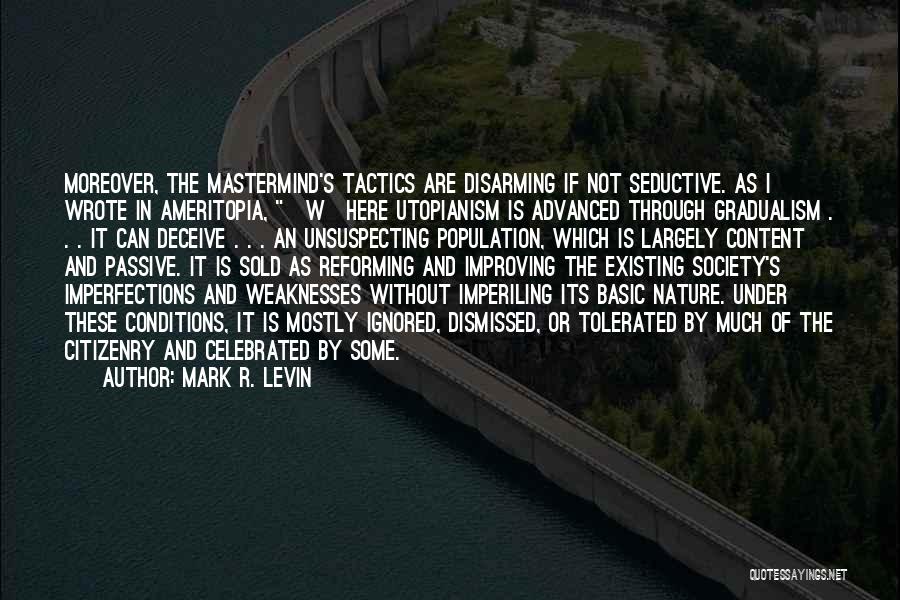 MOREOVER, THE MASTERMIND'S TACTICS ARE DISARMING IF NOT SEDUCTIVE. AS I WROTE IN AMERITOPIA, " W HERE UTOPIANISM IS ADVANCED THROUGH GRADUALISM . . . IT CAN DECEIVE . . . AN UNSUSPECTING POPULATION, WHICH IS LARGELY CONTENT AND PASSIVE. IT IS SOLD AS REFORMING AND IMPROVING THE EXISTING SOCIETY'S IMPERFECTIONS AND WEAKNESSES WITHOUT IMPERILING ITS BASIC NATURE. UNDER THESE CONDITIONS, IT IS MOSTLY IGNORED, DISMISSED, OR TOLERATED BY MUCH OF THE CITIZENRY AND CELEBRATED BY SOME.

AUTHOR: MARK R. LEVIN

QUOTESSAYINGS.NET